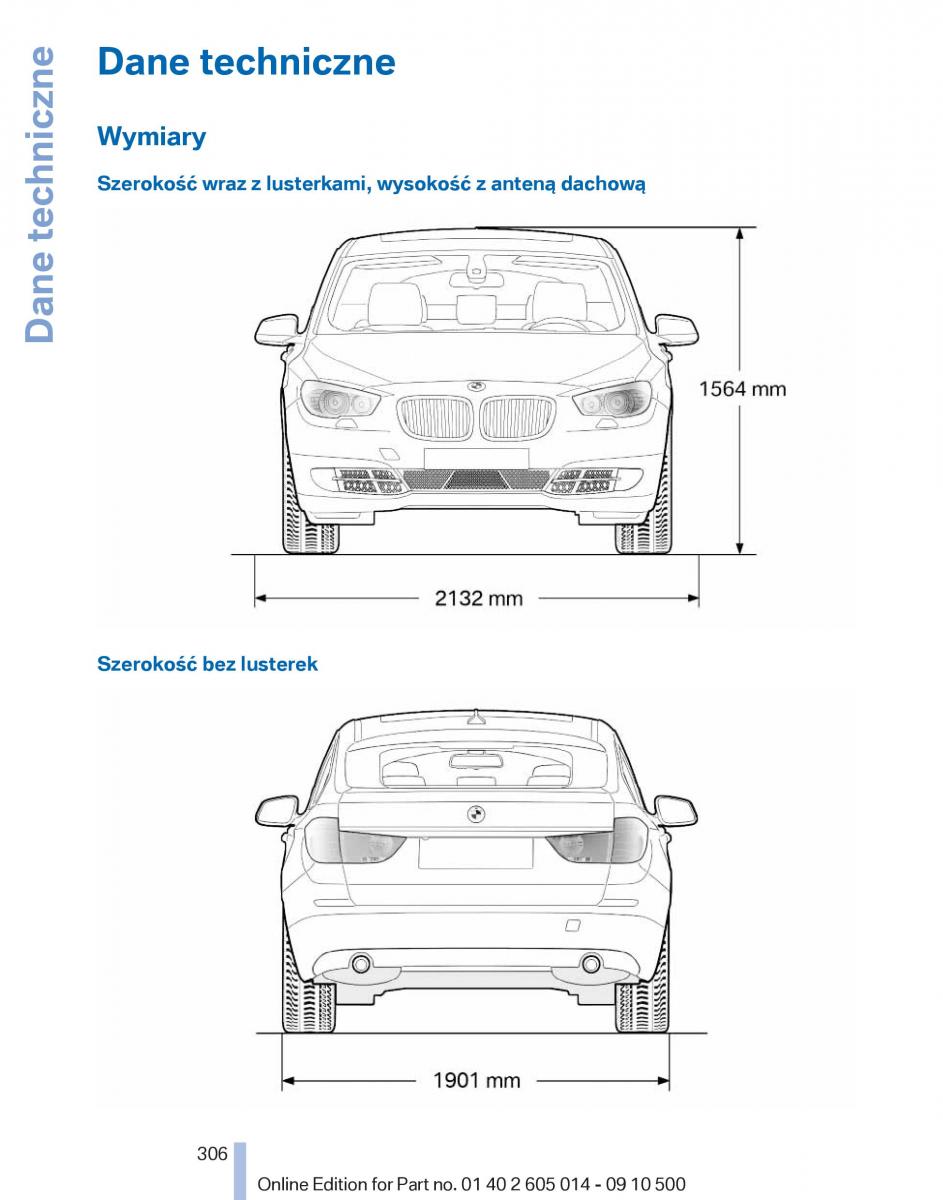 Dane techniczne

Dane techniczne

Wymiary

Szerokość wraz z lusterkami, wysokość z anteną dachową

1564 mm

2132 mm

Szerokość bez lusterek

1901 mm

306

Online Edition for Part no. 01 40 2 605 014 - 09 10 500